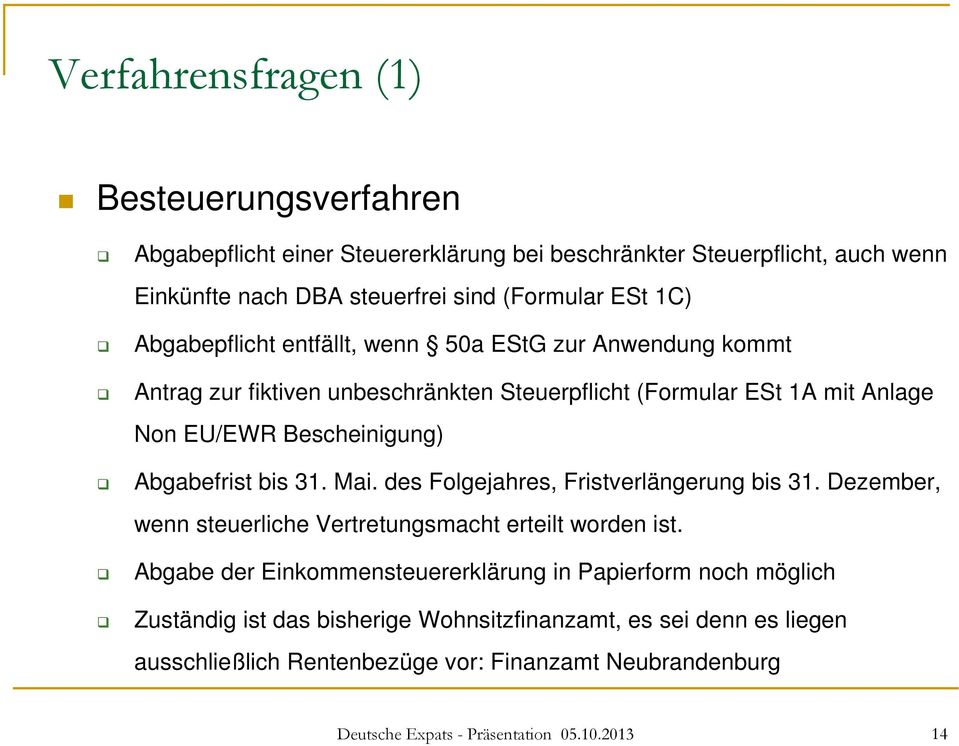 Verfahrensfragen (1)

Besteuerungsverfahren

Abgabepflicht einer Steuererklärung bei beschränkter Steuerpflicht, auch wenn Einkünfte nach DBA steuerfrei sind (Formular ESt 1C)

Abgabepflicht entfällt, wenn § 50a EStG zur Anwendung kommt

Antrag zur fiktiven unbeschränkten Steuerpflicht (Formular ESt 1A mit Anlage Non EU/EWR Bescheinigung)

Abgabefrist bis 31. Mai. des Folgejahres, Fristverlängerung bis 31. Dezember, wenn steuerliche Vertretungsmacht erteilt worden ist.

Abgabe der Einkommensteuererklärung in Papierform noch möglich

Zuständig ist das bisherige Wohnsitzfinanzamt, es sei denn es liegen ausschließlich Rentenbezüge vor: Finanzamt Neubrandenburg

Deutsche Expats - Präsentation 05.10.2013

14